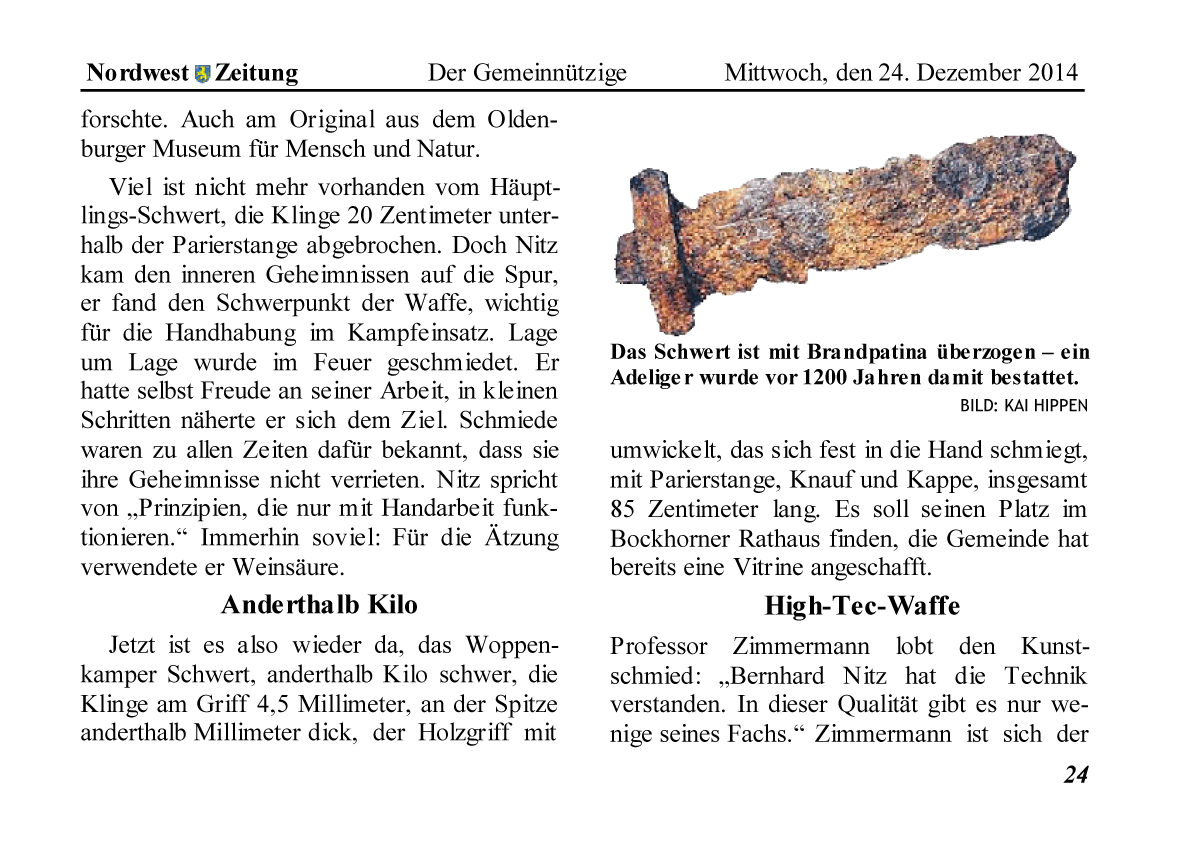 Nordwest Zeitung Der Gemeinnützige Mittwoch, den 24. Dezember 2014

forschte. Auch am Original aus dem Oldenburger Museum für Mensch und Natur.

Viel ist nicht mehr vorhanden vom Häuptlings-Schwert, die Klinge 20 Zentimeter unterhalb der Parierstange abgebrochen. Doch Nitz kam den inneren Geheimnissen auf die Spur, er fand den Schwerpunkt der Waffe, wichtig für die Handhabung im Kampfeinsatz. Lage um Lage wurde im Feuer geschmiedet. Er hatte selbst Freude an seiner Arbeit, in kleinen Schritten näherte er sich dem Ziel. Schmiede waren zu allen Zeiten dafür bekannt, dass sie ihre Geheimnisse nicht verrieten. Nitz spricht von „Prinzipien, die nur mit Handarbeit funktionieren.“ Immerhin soviel: Für die Ätzung verwendete er Weinsäure.

Anderthalb Kilo

Jetzt ist es also wieder da, das Woppenkamper Schwert, anderthalb Kilo schwer, die Klinge am Griff 4,5 Millimeter, an der Spitze anderthalb Millimeter dick, der Holzgriff mit

Das Schwert ist mit Brandpatina überzogen – ein Adeliger wurde vor 1200 Jahren damit bestattet.
BILD: KAI HIPPEN

umwickelt, das sich fest in die Hand schmiegt, mit Parierstange, Knauf und Kappe, insgesamt 85 Zentimeter lang. Es soll seinen Platz im Bockhorner Rathaus finden, die Gemeinde hat bereits eine Vitrine angeschafft.

High-Tec-Waffe

Professor Zimmermann lobt den Kunstschmied: „Bernhard Nitz hat die Technik verstanden. In dieser Qualität gibt es nur wenige seines Fachs.“ Zimmermann ist sich der

24